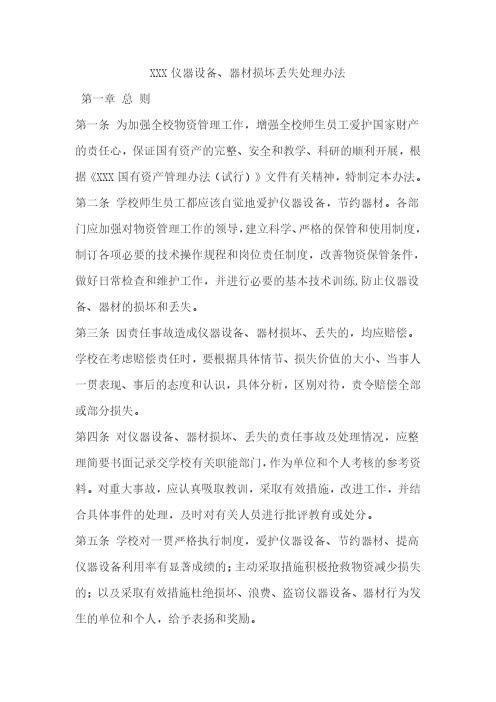 XXX 仪器设备、器材损坏丢失处理办法

第一章 总 则

第一条 为加强全校物资管理工作，增强全校师生员工爱护国家财产的责任心，保证国有资产的完整、安全和教学、科研的顺利开展，根据《XXX 国有资产管理办法（试行）》文件有关精神，特制定本办法。

第二条 学校师生员工都应该自觉地爱护仪器设备，节约器材。各部门应加强对物资管理工作的领导，建立科学、严格的保管和使用制度，制订各项必要的技术操作规程和岗位责任制度，改善物资保管条件，做好日常检查和维护工作，并进行必要的基本技术训练，防止仪器设备、器材的损坏和丢失。

第三条 因责任事故造成仪器设备、器材损坏、丢失的，均应赔偿。学校在考虑赔偿责任时，要根据具体情节、损失价值的大小、当事人一贯表现、事后的态度和认识，具体分析，区别对待，责令赔偿全部或部分损失。

第四条 对仪器设备、器材损坏、丢失的责任事故及处理情况，应整理简要书面记录交学校有关职能部门，作为单位和个人考核的参考资料。对重大事故，应认真吸取教训，采取有效措施，改进工作，并结合具体事件的处理，及时对有关人员进行批评教育或处分。

第五条 学校对一贯严格执行制度，爱护仪器设备、节约器材、提高仪器设备利用率有显著成绩的；主动采取措施积极抢救物资减少损失的；以及采取有效措施杜绝损坏、浪费、盗窃仪器设备、器材行为发生的单位和个人，给予表扬和奖励。